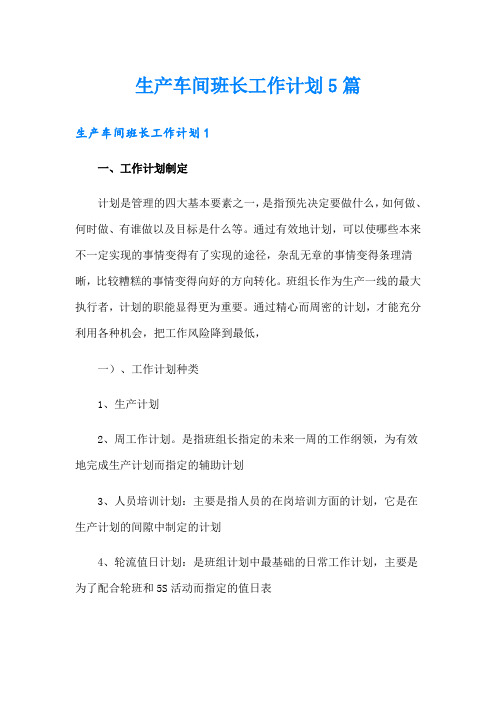 生产车间班长工作计划5篇

生产车间班长工作计划1

一、工作计划制定

计划是管理的四大基本要素之一，是指预先决定要做什么，如何做、何时做、有谁做以及目标是什么等。通过有效地计划，可以使哪些本来不一定实现的事情变得有了实现的途径，杂乱无章的事情变得条理清晰，比较糟糕的事情变得向好的方向转化。班组长作为生产一线的最大执行者，计划的职能显得更为重要。通过精心而周密的计划，才能充分利用各种机会，把工作风险降到最低，

一）、工作计划种类

1、生产计划

2、周工作计划。是指班组长指定的未来一周的工作纲领，为有效地完成生产计划而指定的辅助计划

3、人员培训计划：主要是指人员的在岗培训方面的计划，它是在生产计划的间隙中制定的计划

4、轮流值日计划：是班组计划中最基础的日常工作计划，主要是为了配合轮班和5S活动而指定的值日表